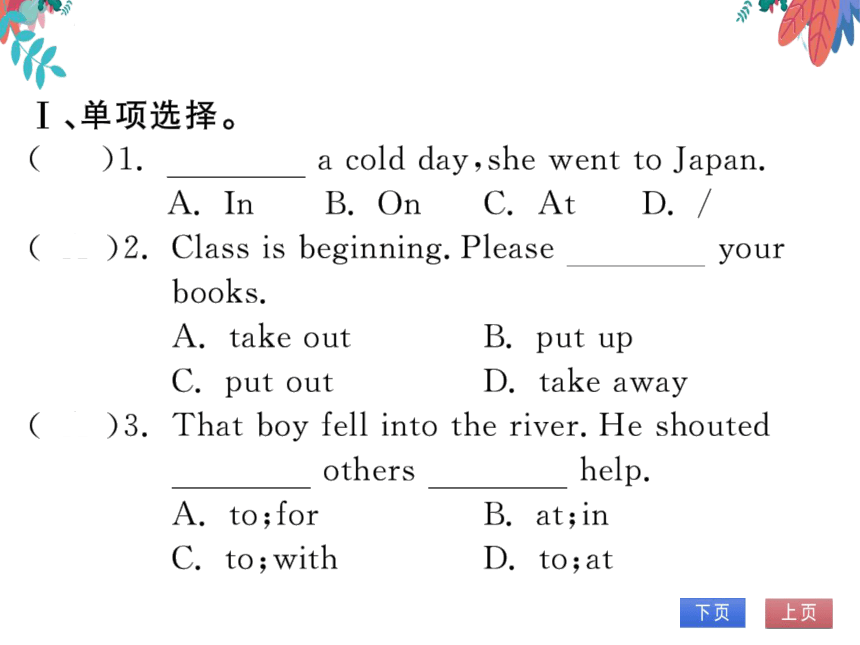 Ⅰ、单项选择。

(　　)1. ________ a cold day, she went to Japan.
A. In　B. On　C. At　D. /

(　　)2. Class is beginning. Please ________ your books.
A. take out　B. put up
C. put out　D. take away

(　　)3. That boy fell into the river. He shouted ________ others ________ help.
A. to; for　B. at; in
C. to; with　D. to; at

下页　上页